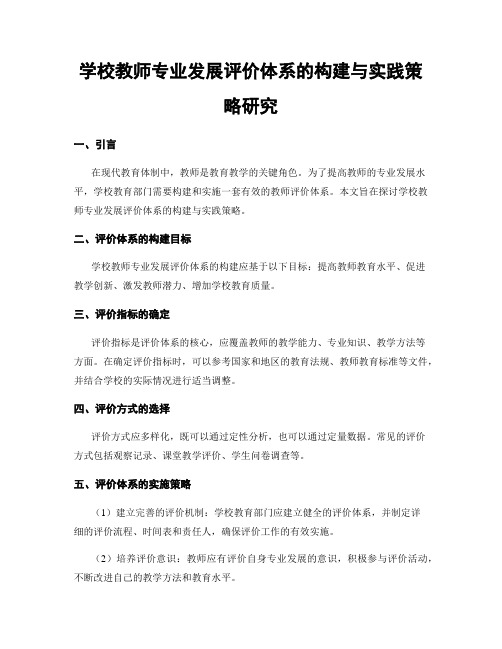 学校教师专业发展评价体系的构建与实践策略研究

一、引言

在现代教育体制中，教师是教育教学的关键角色。为了提高教师的专业发展水平，学校教育部门需要构建和实施一套有效的教师评价体系。本文旨在探讨学校教师专业发展评价体系的构建与实践策略。

二、评价体系的构建目标

学校教师专业发展评价体系的构建应基于以下目标：提高教师教育水平、促进教学创新、激发教师潜力、增加学校教育质量。

三、评价指标的确定

评价指标是评价体系的核心，应覆盖教师的教学能力、专业知识、教学方法等方面。在确定评价指标时，可以参考国家和地区的教育法规、教师教育标准等文件，并结合学校的实际情况进行适当调整。

四、评价方式的选择

评价方式应多样化，既可以通过定性分析，也可以通过定量数据。常见的评价方式包括观察记录、课堂教学评价、学生问卷调查等。

五、评价体系的实施策略

（1）建立完善的评价机制：学校教育部门应建立健全的评价体系，并制定详细的评价流程、时间表和责任人，确保评价工作的有效实施。

（2）培养评价意识：教师应有评价自身专业发展的意识，积极参与评价活动，不断改进自己的教学方法和教育水平。